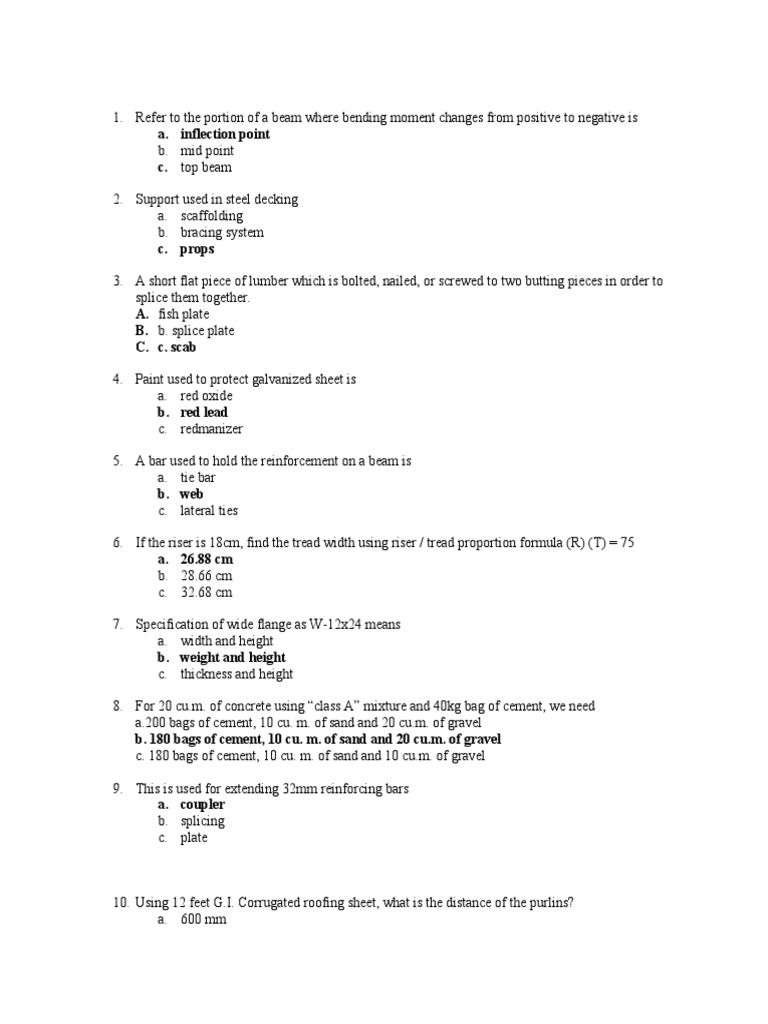 1. Refer to the portion of a beam where bending moment changes from positive to negative is
a. inflection point
b. mid point
c. top beam

2. Support used in steel decking
a. scaffolding
b. bracing system
c. props

3. A short flat piece of lumber which is bolted, nailed, or screwed to two butting pieces in order to splice them together.
A. fish plate
B. b. splice plate
C. c. scab

4. Paint used to protect galvanized sheet is
a. red oxide
b. red lead
c. redmanizer

5. A bar used to hold the reinforcement on a beam is
a. tie bar
b. web
c. lateral ties

6. If the riser is 18cm, find the tread width using riser / tread proportion formula (R) (T) = 75
a. 26.88 cm
b. 28.66 cm
c. 32.68 cm

7. Specification of wide flange as W-12x24 means
a. width and height
b. weight and height
c. thickness and height

8. For 20 cu.m. of concrete using "class A" mixture and 40kg bag of cement, we need
a.200 bags of cement, 10 cu. m. of sand and 20 cu.m. of gravel
b. 180 bags of cement, 10 cu. m. of sand and 20 cu.m. of gravel
c. 180 bags of cement, 10 cu. m. of sand and 10 cu.m. of gravel

9. This is used for extending 32mm reinforcing bars
a. coupler
b. splicing
c. plate

10. Using 12 feet G.I. Corrugated roofing sheet, what is the distance of the purlins?
a. 600 mm